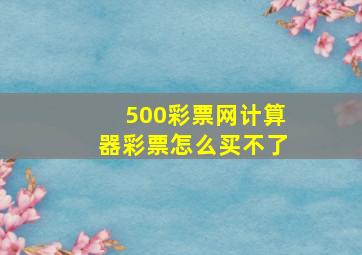 500彩票网计算器彩票怎么买不了